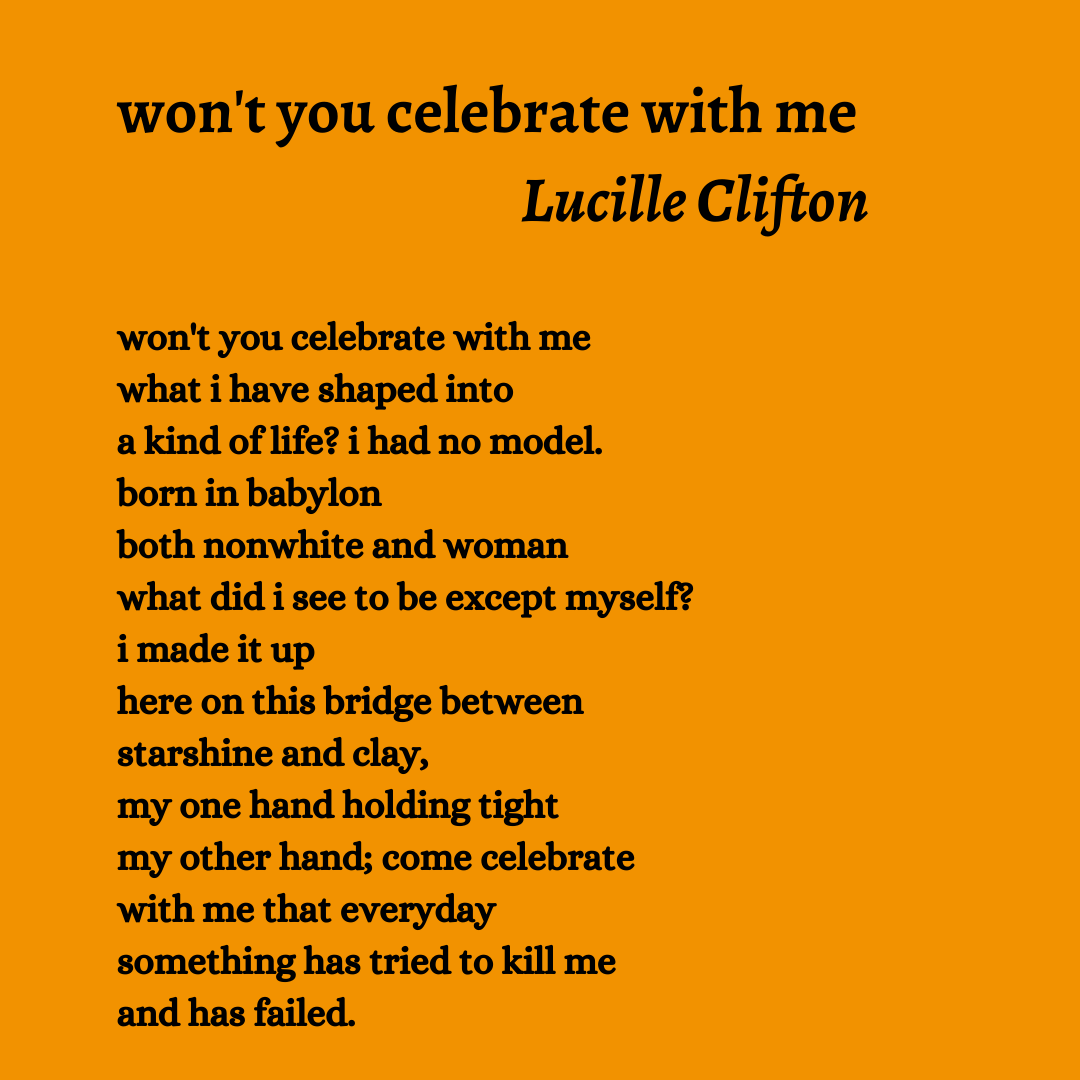 won't you celebrate with me
Lucille Clifton

won't you celebrate with me
what i have shaped into
a kind of life? i had no model.
born in babylon
both nonwhite and woman
what did i see to be except myself?
i made it up
here on this bridge between
starshine and clay,
my one hand holding tight
my other hand; come celebrate
with me that everyday
something has tried to kill me
and has failed.